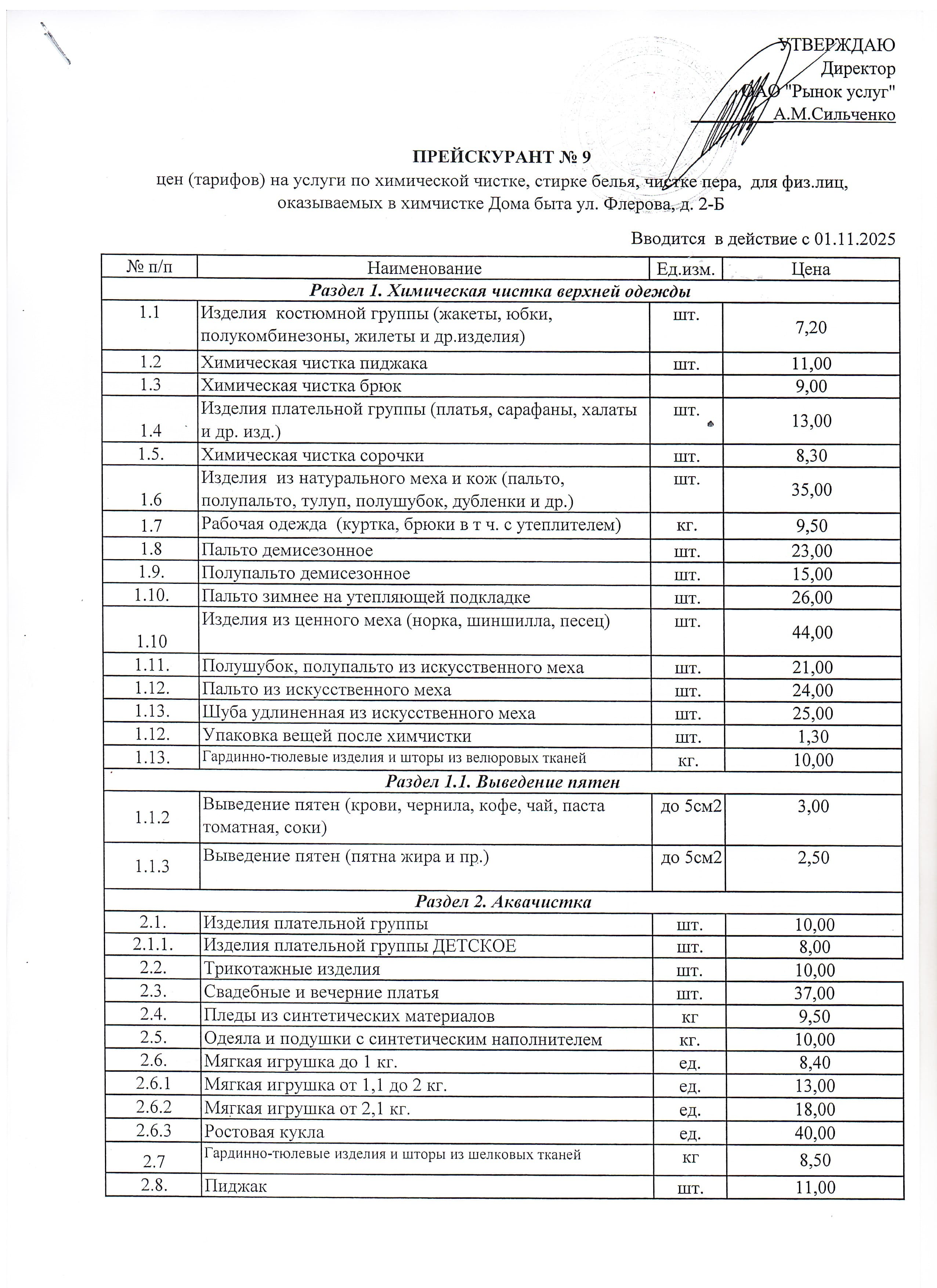 УТВЕРЖДАЮ
Директор
ОАО "Рынок услуг"
А.М.Сильченко

ПРЕЙСКУРАНТ № 9
цен (тарифов) на услуги по химической чистке, стирке белья, чистке пера, для физ.лиц, оказываемых в химчистке Дома быта ул. Флерова, д. 2-Б

Вводится в действие с 01.11.2025

| № п/п | Наименование | Ед.изм. | Цена |
|---|---|---|---|
| Раздел 1. Химическая чистка верхней одежды | | | |
| 1.1 | Изделия костюмной группы (жакеты, юбки, полукомбинезоны, жилеты и др.изделия) | шт. | 7,20 |
| 1.2 | Химическая чистка пиджака | шт. | 11,00 |
| 1.3 | Химическая чистка брюк | | 9,00 |
| 1.4 | Изделия плательной группы (платья, сарафаны, халаты и др. изд.) | шт. | 13,00 |
| 1.5. | Химическая чистка сорочки | шт. | 8,30 |
| 1.6 | Изделия из натурального меха и кож (пальто, полупальто, тулуп, полушубок, дубленки и др.) | шт. | 35,00 |
| 1.7 | Рабочая одежда (куртка, брюки в т ч. с утеплителем) | кг. | 9,50 |
| 1.8 | Пальто демисезонное | шт. | 23,00 |
| 1.9. | Полупальто демисезонное | шт. | 15,00 |
| 1.10. | Пальто зимнее на утепляющей подкладке | шт. | 26,00 |
| 1.10 | Изделия из ценного меха (норка, шиншилла, песец) | шт. | 44,00 |
| 1.11. | Полушубок, полупальто из искусственного меха | шт. | 21,00 |
| 1.12. | Пальто из искусственного меха | шт. | 24,00 |
| 1.13. | Шуба удлиненная из искусственного меха | шт. | 25,00 |
| 1.12. | Упаковка вещей после химчистки | шт. | 1,30 |
| 1.13. | Гардинно-тюлевые изделия и шторы из велюровых тканей | кг. | 10,00 |
| Раздел 1.1. Выведение пятен | | | |
| 1.1.2 | Выведение пятен (крови, чернила, кофе, чай, паста томатная, соки) | до 5см2 | 3,00 |
| 1.1.3 | Выведение пятен (пятна жира и пр.) | до 5см2 | 2,50 |
| Раздел 2. Аквачистка | | | |
| 2.1. | Изделия плательной группы | шт. | 10,00 |
| 2.1.1. | Изделия плательной группы ДЕТСКОЕ | шт. | 8,00 |
| 2.2. | Трикотажные изделия | шт. | 10,00 |
| 2.3. | Свадебные и вечерние платья | шт. | 37,00 |
| 2.4. | Пледы из синтетических материалов | кг | 9,50 |
| 2.5. | Одеяла и подушки с синтетическим наполнителем | кг. | 10,00 |
| 2.6. | Мягкая игрушка до 1 кг. | ед. | 8,40 |
| 2.6.1 | Мягкая игрушка от 1,1 до 2 кг. | ед. | 13,00 |
| 2.6.2 | Мягкая игрушка от 2,1 кг. | ед. | 18,00 |
| 2.6.3 | Ростовая кукла | ед. | 40,00 |
| 2.7 | Гардинно-тюлевые изделия и шторы из шелковых тканей | кг | 8,50 |
| 2.8. | Пиджак | шт. | 11,00 |